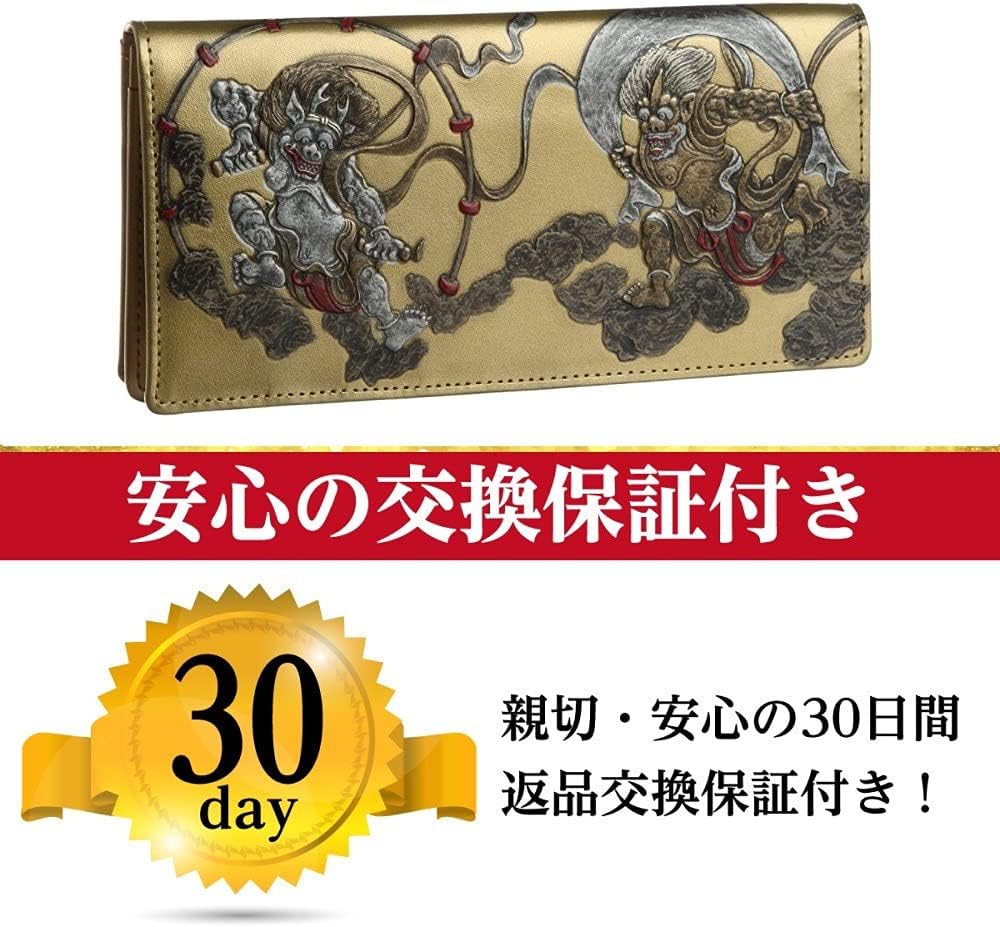 安心の交換保証付き

30
day

親切・安心の30日間
返品交換保証付き！